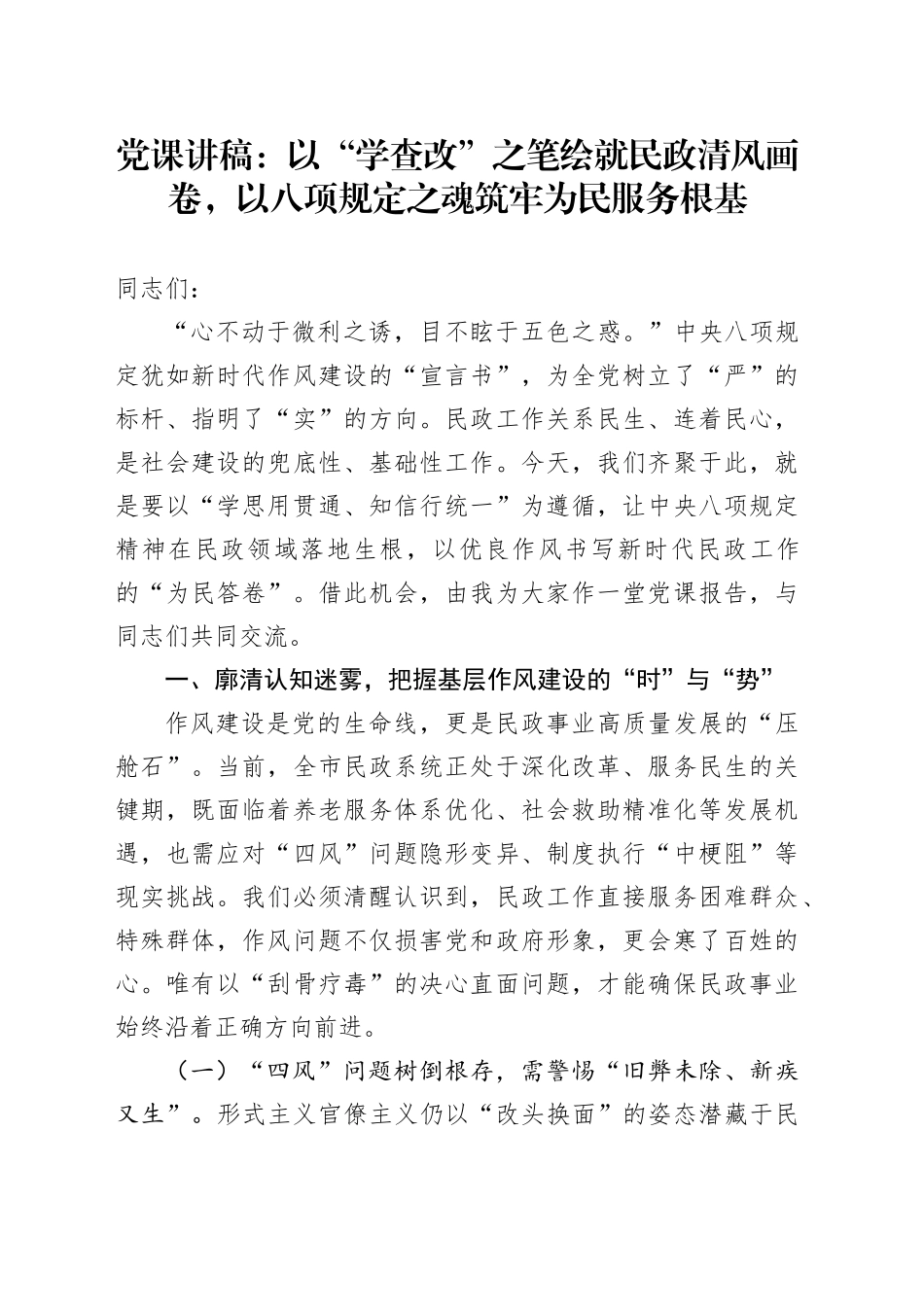 党课讲稿：以“学查改”之笔绘就民政清风画卷，以八项规定之魂筑牢为民服务根基

同志们：

“心不动于微利之诱，目不眩于五色之惑。”中央八项规定犹如新时代作风建设的“宣言书”，为全党树立了“严”的标杆、指明了“实”的方向。民政工作关系民生、连着民心，是社会建设的兜底性、基础性工作。今天，我们齐聚于此，就是要以“学思用贯通、知信行统一”为遵循，让中央八项规定精神在民政领域落地生根，以优良作风书写新时代民政工作的“为民答卷”。借此机会，由我为大家作一堂党课报告，与同志们共同交流。

一、廓清认知迷雾，把握基层作风建设的“时”与“势”

作风建设是党的生命线，更是民政事业高质量发展的“压舱石”。当前，全市民政系统正处于深化改革、服务民生的关键期，既面临着养老服务体系优化、社会救助精准化等发展机遇，也需应对“四风”问题隐形变异、制度执行“中梗阻”等现实挑战。我们必须清醒认识到，民政工作直接服务困难群众、特殊群体，作风问题不仅损害党和政府形象，更会寒了百姓的心。唯有以“刮骨疗毒”的决心直面问题，才能确保民政事业始终沿着正确方向前进。

（一）“四风”问题树倒根存，需警惕“旧弊未除、新疾又生”。形式主义官僚主义仍以“改头换面”的姿态潜藏于民